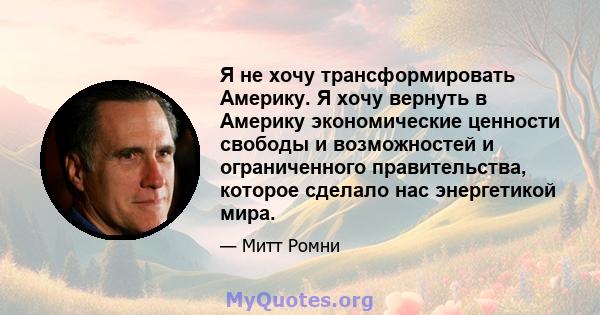 Я не хочу трансформировать Америку. Я хочу вернуть в Америку экономические ценности свободы и возможностей и ограниченного правительства, которое сделало нас энергетикой мира.

— Митт Ромни

MyQuotes.org